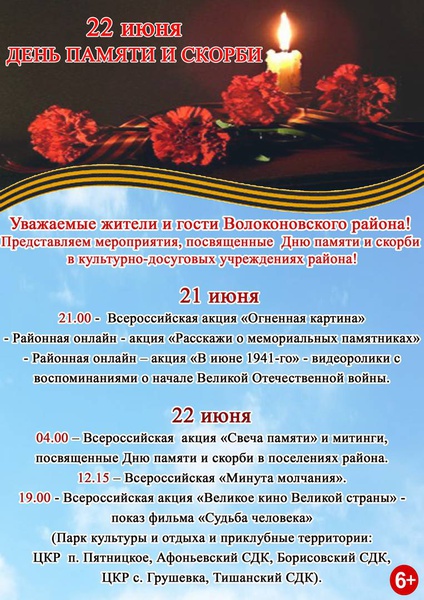 22 июня
ДЕНЬ ПАМЯТИ И СКОРБИ

Уважаемые жители и гости Волоконовского района!
Представляем мероприятия, посвященные Дню памяти и скорби в культурно-досуговых учреждениях района!

21 июня
21.00 - Всероссийская акция «Огненная картина»
- Районная онлайн - акция «Расскажи о мемориальных памятниках»
- Районная онлайн – акция «В июне 1941-го» - видеоролики с воспоминаниями о начале Великой Отечественной войны.

22 июня
04.00 – Всероссийская акция «Свеча памяти» и митинги, посвященные Дню памяти и скорби в поселениях района.
12.15 – Всероссийская «Минута молчания».
19.00 - Всероссийская акция «Великое кино Великой страны» - показ фильма «Судьба человека»
(Парк культуры и отдыха и приклубные территории: ЦКР п. Пятницкое, Афоньевский СДК, Борисовский СДК, ЦКР с. Грушевка, Тишанский СДК).

6+